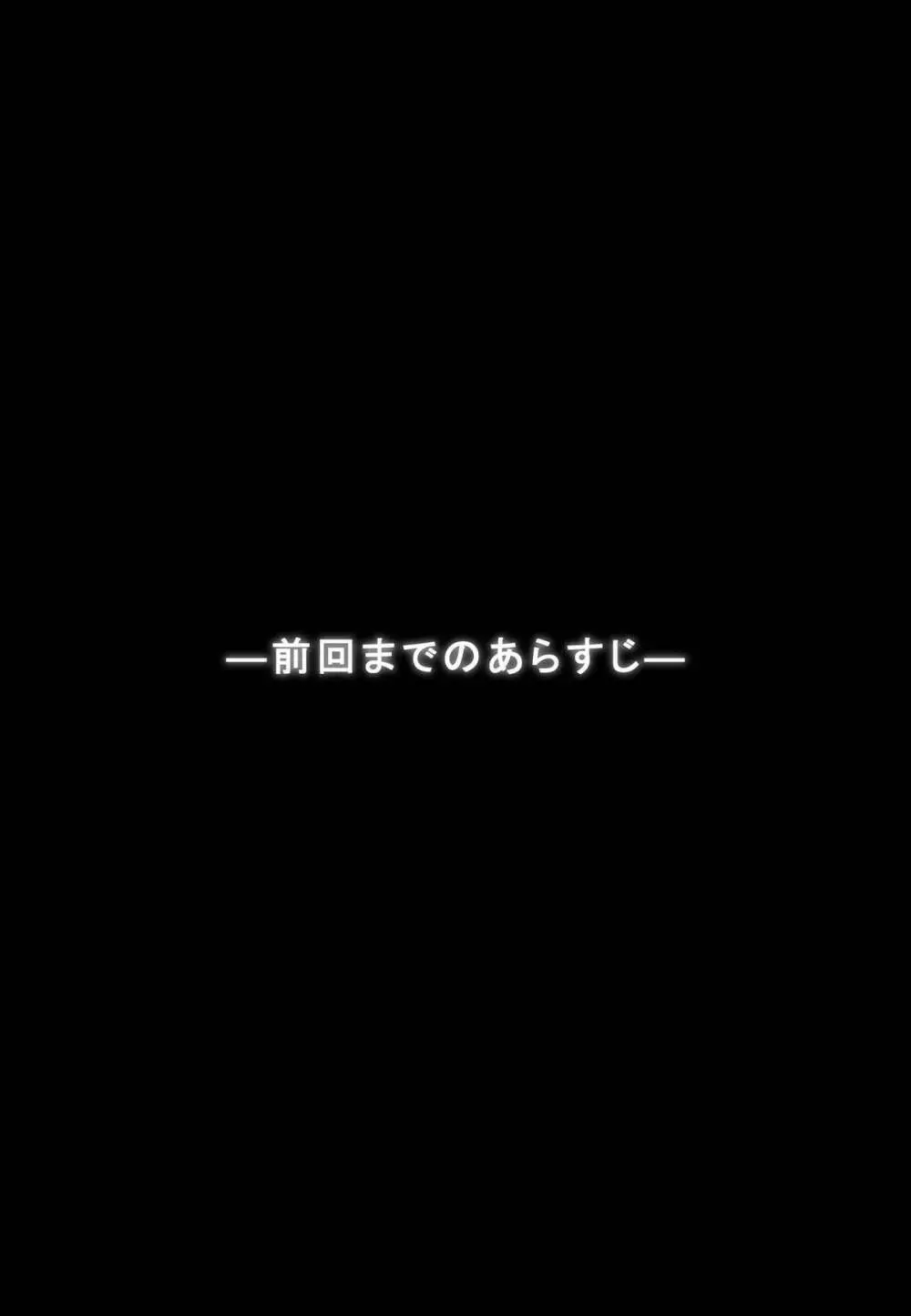 —前回までのあらすじ—